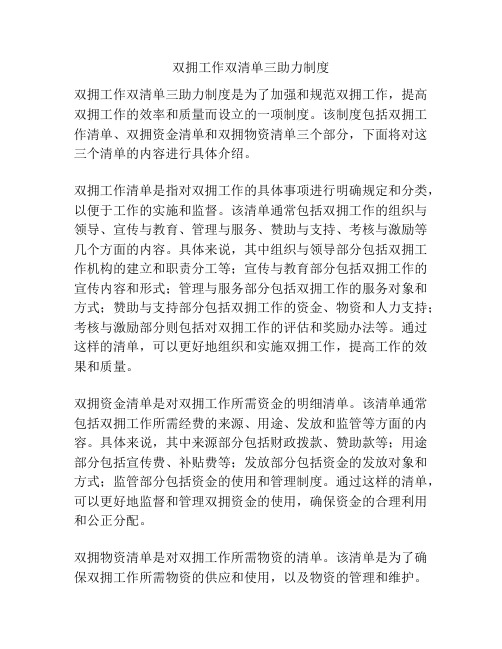 双拥工作双清单三助力制度

双拥工作双清单三助力制度是为了加强和规范双拥工作，提高双拥工作的效率和质量而设立的一项制度。该制度包括双拥工作清单、双拥资金清单和双拥物资清单三个部分，下面将对这三个清单的内容进行具体介绍。

双拥工作清单是指对双拥工作的具体事项进行明确规定和分类，以便于工作的实施和监督。该清单通常包括双拥工作的组织与领导、宣传与教育、管理与服务、赞助与支持、考核与激励等几个方面的内容。具体来说，其中组织与领导部分包括双拥工作机构的建立和职责分工等；宣传与教育部分包括双拥工作的宣传内容和形式；管理与服务部分包括双拥工作的服务对象和方式；赞助与支持部分包括双拥工作的资金、物资和人力支持；考核与激励部分则包括对双拥工作的评估和奖励办法等。通过这样的清单，可以更好地组织和实施双拥工作，提高工作的效果和质量。

双拥资金清单是对双拥工作所需资金的明细清单。该清单通常包括双拥工作所需经费的来源、用途、发放和监管等方面的内容。具体来说，其中来源部分包括财政拨款、赞助款等；用途部分包括宣传费、补贴费等；发放部分包括资金的发放对象和方式；监管部分包括资金的使用和管理制度。通过这样的清单，可以更好地监督和管理双拥资金的使用，确保资金的合理利用和公正分配。

双拥物资清单是对双拥工作所需物资的清单。该清单是为了确保双拥工作所需物资的供应和使用，以及物资的管理和维护。